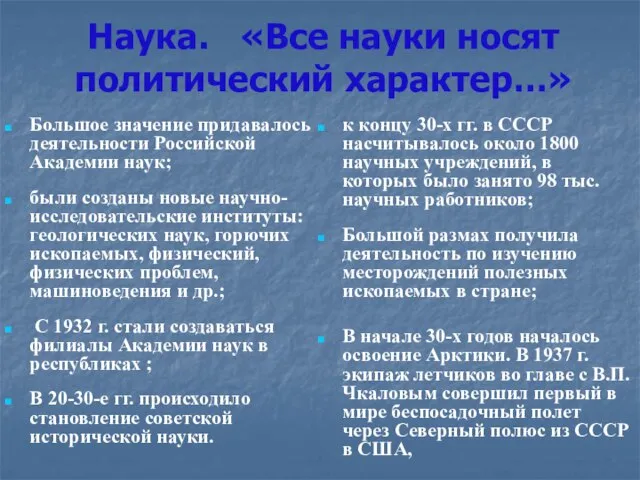 Наука. «Все науки носят политический характер…»

Большое значение придавалось деятельности Российской Академии наук;

были созданы новые научно-исследовательские институты: геологических наук, горючих ископаемых, физический, физических проблем, машиноведения и др.;

С 1932 г. стали создаваться филиалы Академии наук в республиках ;

В 20-30-е гг. происходило становление советской исторической науки.

к концу 30-х гг. в СССР насчитывалось около 1800 научных учреждений, в которых было занято 98 тыс. научных работников;

Большой размах получила деятельность по изучению месторождений полезных ископаемых в стране;

В начале 30-х годов началось освоение Арктики. В 1937 г. экипаж летчиков во главе с В.П. Чкаловым совершил первый в мире беспосадочный полет через Северный полюс из СССР в США,